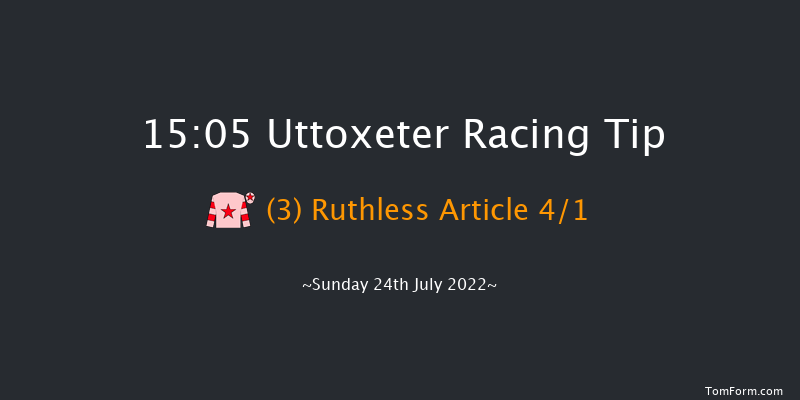 15:05 Uttoxeter Racing Tip

(3) Ruthless Article 4/1

~Sunday 24th July 2022~

TomForm.com